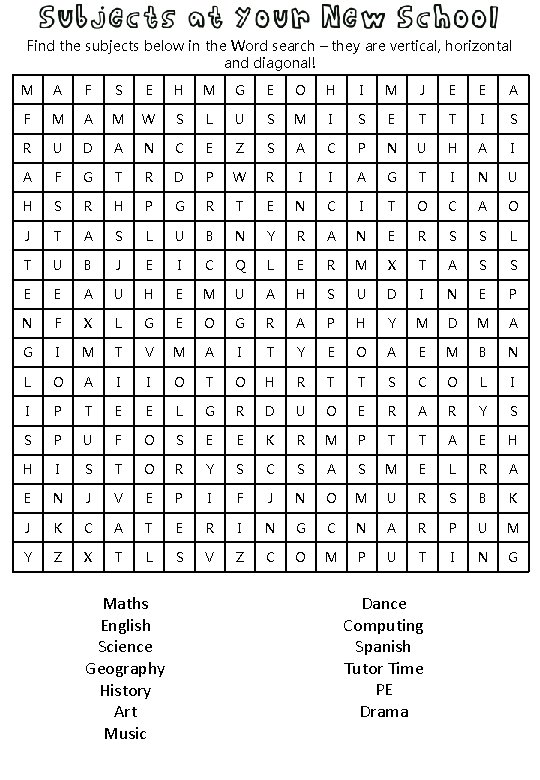 Subjects at your New School

Find the subjects below in the Word search – they are vertical, horizontal and diagonal!

| M | A | F | S | E | H | M | G | E | O | H | I | M | J | E | E | A |
|---|---|---|---|---|---|---|---|---|---|---|---|---|---|---|---|---|
| F | M | A | M | W | S | L | U | S | M | I | S | E | T | T | I | S |
| R | U | D | A | N | C | E | Z | S | A | C | P | N | U | H | A | I |
| A | F | G | T | R | D | P | W | R | I | I | A | G | T | I | N | U |
| H | S | R | H | P | G | R | T | E | N | C | I | T | O | C | A | O |
| J | T | A | S | L | U | B | N | Y | R | A | N | E | R | S | S | L |
| T | U | B | J | E | I | C | Q | L | E | R | M | X | T | A | S | S |
| E | E | A | U | H | E | M | U | A | H | S | U | D | I | N | E | P |
| N | F | X | L | G | E | O | G | R | A | P | H | Y | M | D | M | A |
| G | I | M | T | V | M | A | I | T | Y | E | O | A | E | M | B | N |
| L | O | A | I | I | O | T | O | H | R | T | T | S | C | O | L | I |
| I | P | T | E | E | L | G | R | D | U | O | E | R | A | R | Y | S |
| S | P | U | F | O | S | E | E | K | R | M | P | T | T | A | E | H |
| H | I | S | T | O | R | Y | S | C | S | A | S | M | E | L | R | A |
| E | N | J | V | E | P | I | F | J | N | O | M | U | R | S | B | K |
| J | K | C | A | T | E | R | I | N | G | C | N | A | R | P | U | M |
| Y | Z | X | T | L | S | V | Z | C | O | M | P | U | T | I | N | G |

Maths
English
Science
Geography
History
Art
Music

Dance
Computing
Spanish
Tutor Time
PE
Drama